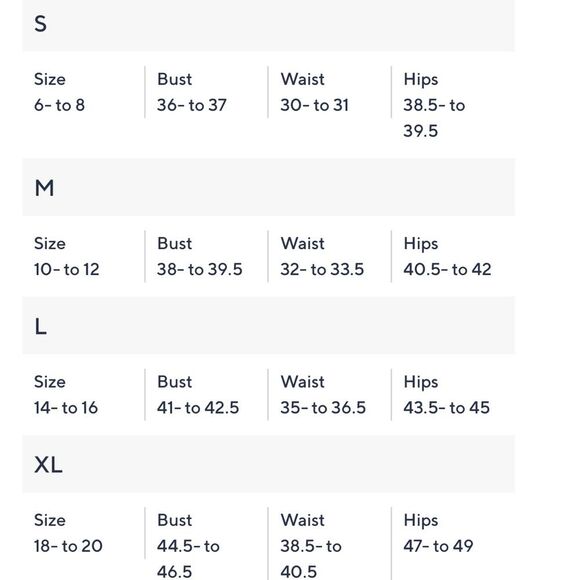 S

| Size | Bust | Waist | Hips |
|---|---|---|---|
| 6- to 8 | 36- to 37 | 30- to 31 | 38.5- to 39.5 |

M

| Size | Bust | Waist | Hips |
|---|---|---|---|
| 10- to 12 | 38- to 39.5 | 32- to 33.5 | 40.5- to 42 |

L

| Size | Bust | Waist | Hips |
|---|---|---|---|
| 14- to 16 | 41- to 42.5 | 35- to 36.5 | 43.5- to 45 |

XL

| Size | Bust | Waist | Hips |
|---|---|---|---|
| 18- to 20 | 44.5- to 46.5 | 38.5- to 40.5 | 47- to 49 |